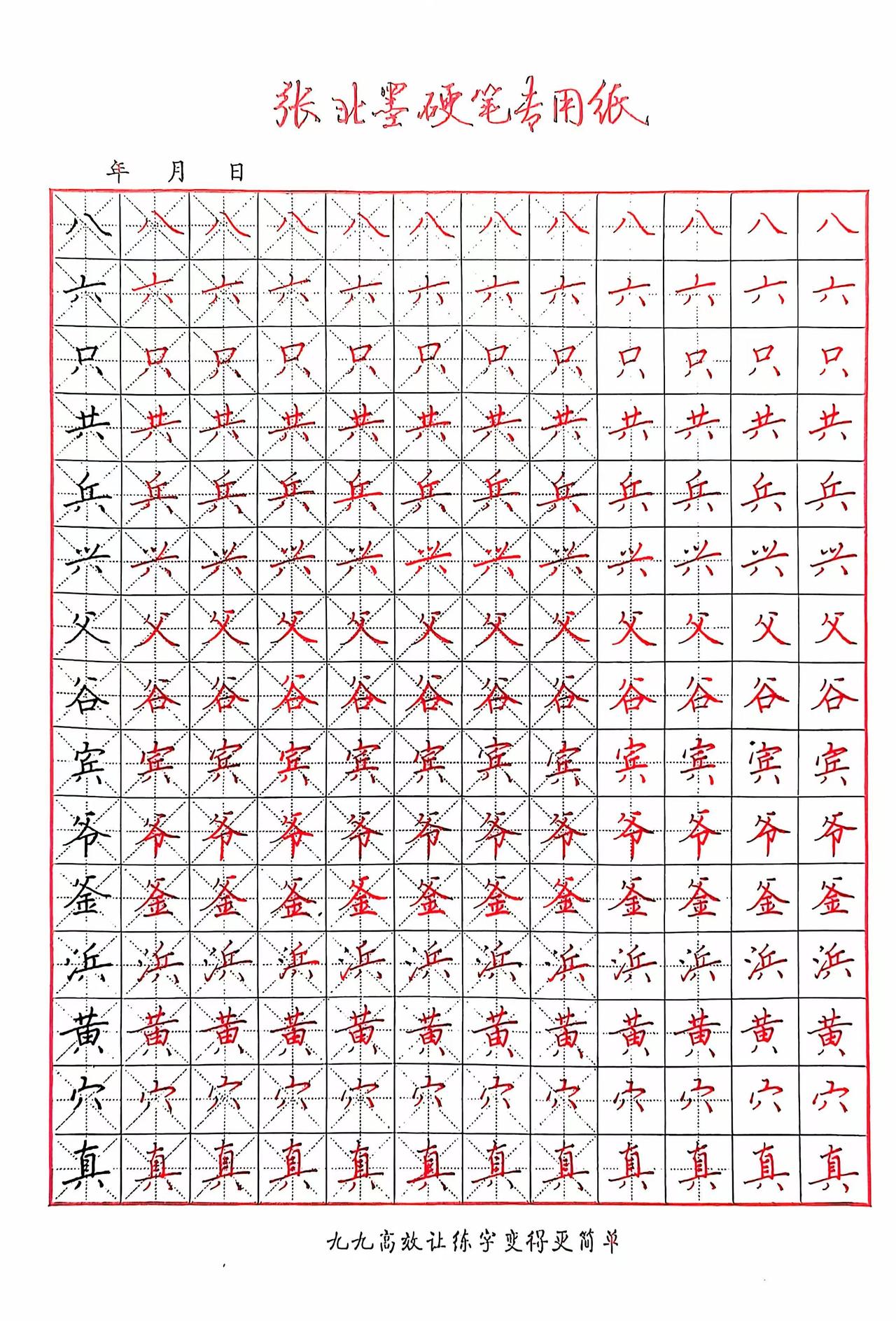 张北墨硬笔专用纸

年 月 日

| 八 | 八 | 八 | 八 | 八 | 八 | 八 | 八 | 八 | 八 | 八 | 八 |
|---|---|---|---|---|---|---|---|---|---|---|---|
| 六 | 六 | 六 | 六 | 六 | 六 | 六 | 六 | 六 | 六 | 六 | 六 |
| 只 | 只 | 只 | 只 | 只 | 只 | 只 | 只 | 只 | 只 | 只 | 只 |
| 共 | 共 | 共 | 共 | 共 | 共 | 共 | 共 | 共 | 共 | 共 | 共 |
| 兵 | 兵 | 兵 | 兵 | 兵 | 兵 | 兵 | 兵 | 兵 | 兵 | 兵 | 兵 |
| 兴 | 兴 | 兴 | 兴 | 兴 | 兴 | 兴 | 兴 | 兴 | 兴 | 兴 | 兴 |
| 父 | 父 | 父 | 父 | 父 | 父 | 父 | 父 | 父 | 父 | 父 | 父 |
| 谷 | 谷 | 谷 | 谷 | 谷 | 谷 | 谷 | 谷 | 谷 | 谷 | 谷 | 谷 |
| 宾 | 宾 | 宾 | 宾 | 宾 | 宾 | 宾 | 宾 | 宾 | 宾 | 宾 | 宾 |
| 爷 | 爷 | 爷 | 爷 | 爷 | 爷 | 爷 | 爷 | 爷 | 爷 | 爷 | 爷 |
| 釜 | 釜 | 釜 | 釜 | 釜 | 釜 | 釜 | 釜 | 釜 | 釜 | 釜 | 釜 |
| 浜 | 浜 | 浜 | 浜 | 浜 | 浜 | 浜 | 浜 | 浜 | 浜 | 浜 | 浜 |
| 黄 | 黄 | 黄 | 黄 | 黄 | 黄 | 黄 | 黄 | 黄 | 黄 | 黄 | 黄 |
| 穴 | 穴 | 穴 | 穴 | 穴 | 穴 | 穴 | 穴 | 穴 | 穴 | 穴 | 穴 |
| 真 | 真 | 真 | 真 | 真 | 真 | 真 | 真 | 真 | 真 | 真 | 真 |

九九高效让练字变得更简单